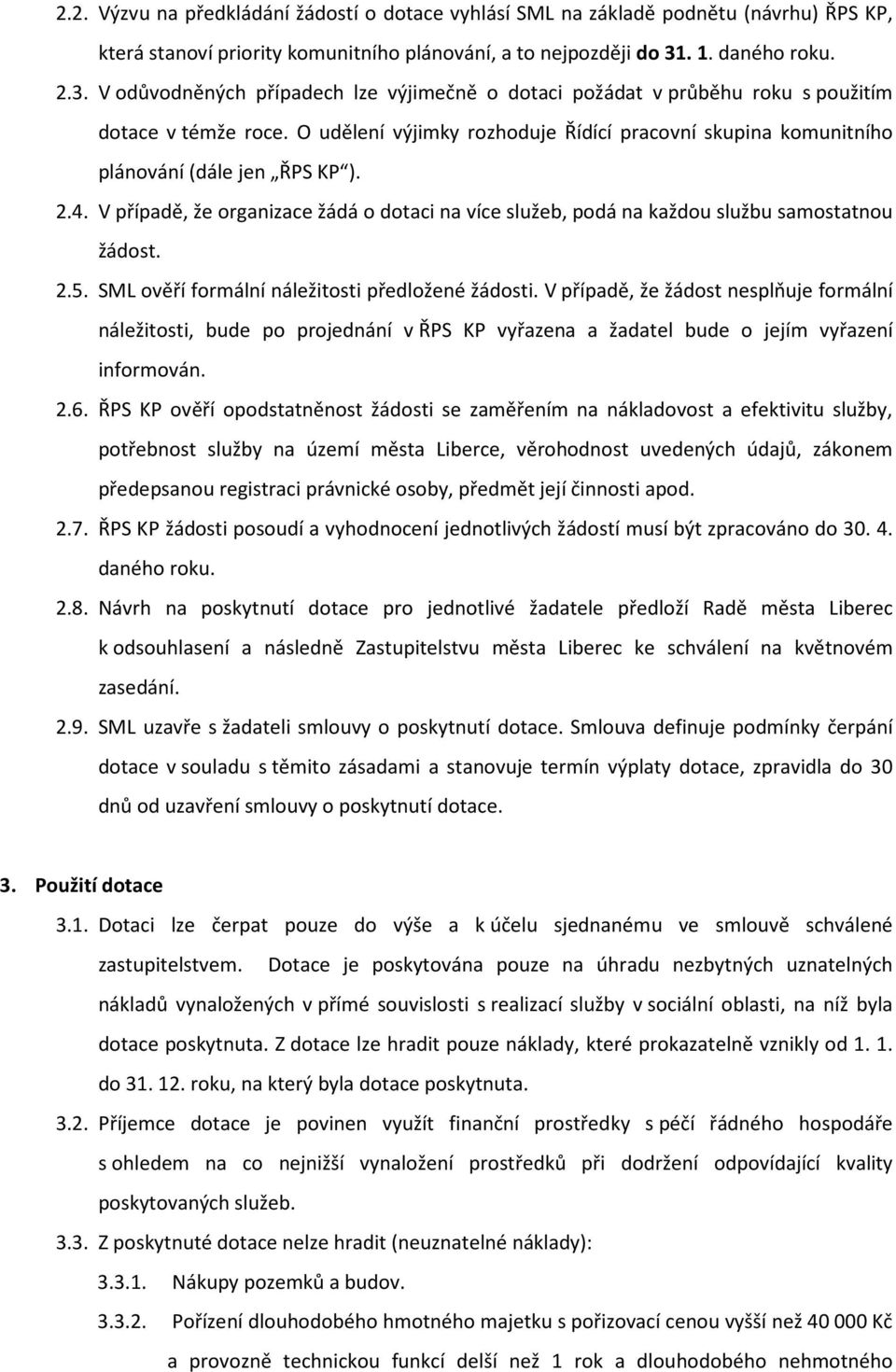 2.2. Výzvu na předkládání žádostí o dotace vyhlásí SML na základě podnětu (návrhu) ŘPS KP, která stanoví priority komunitního plánování, a to nejpozději do 31. 1. daného roku.

2.3. V odůvodněných případech lze výjimečně o dotaci požádat v průběhu roku s použitím dotace v témže roce. O udělení výjimky rozhoduje Řídící pracovní skupina komunitního plánování (dále jen „ŘPS KP“).

2.4. V případě, že organizace žádá o dotaci na více služeb, podá na každou službu samostatnou žádost.

2.5. SML ověří formální náležitosti předložené žádosti. V případě, že žádost nesplňuje formální náležitosti, bude po projednání v ŘPS KP vyřazena a žadatel bude o jejím vyřazení informován.

2.6. ŘPS KP ověří opodstatněnost žádosti se zaměřením na nákladovost a efektivitu služby, potřebnost služby na území města Liberce, věrohodnost uvedených údajů, zákonem předepsanou registraci právnické osoby, předmět její činnosti apod.

2.7. ŘPS KP žádosti posoudí a vyhodnocení jednotlivých žádostí musí být zpracováno do 30. 4. daného roku.

2.8. Návrh na poskytnutí dotace pro jednotlivé žadatele předloží Radě města Liberec k odsouhlasení a následně Zastupitelstvu města Liberec ke schválení na květnovém zasedání.

2.9. SML uzavře s žadateli smlouvy o poskytnutí dotace. Smlouva definuje podmínky čerpání dotace v souladu s těmito zásadami a stanovuje termín výplaty dotace, zpravidla do 30 dnů od uzavření smlouvy o poskytnutí dotace.

3. Použití dotace

3.1. Dotaci lze čerpat pouze do výše a k účelu sjednanému ve smlouvě schválené zastupitelstvem. Dotace je poskytována pouze na úhradu nezbytných uznatelných nákladů vynaložených v přímé souvislosti s realizací služby v sociální oblasti, na níž byla dotace poskytnuta. Z dotace lze hradit pouze náklady, které prokazatelně vznikly od 1. 1. do 31. 12. roku, na který byla dotace poskytnuta.

3.2. Příjemce dotace je povinen využít finanční prostředky s péčí řádného hospodáře s ohledem na co nejnižší vynaložení prostředků při dodržení odpovídající kvality poskytovaných služeb.

3.3. Z poskytnuté dotace nelze hradit (neuznatelné náklady):

3.3.1. Nákupy pozemků a budov.

3.3.2. Pořízení dlouhodobého hmotného majetku s pořizovací cenou vyšší než 40 000 Kč a provozně technickou funkcí delší než 1 rok a dlouhodobého nehmotného